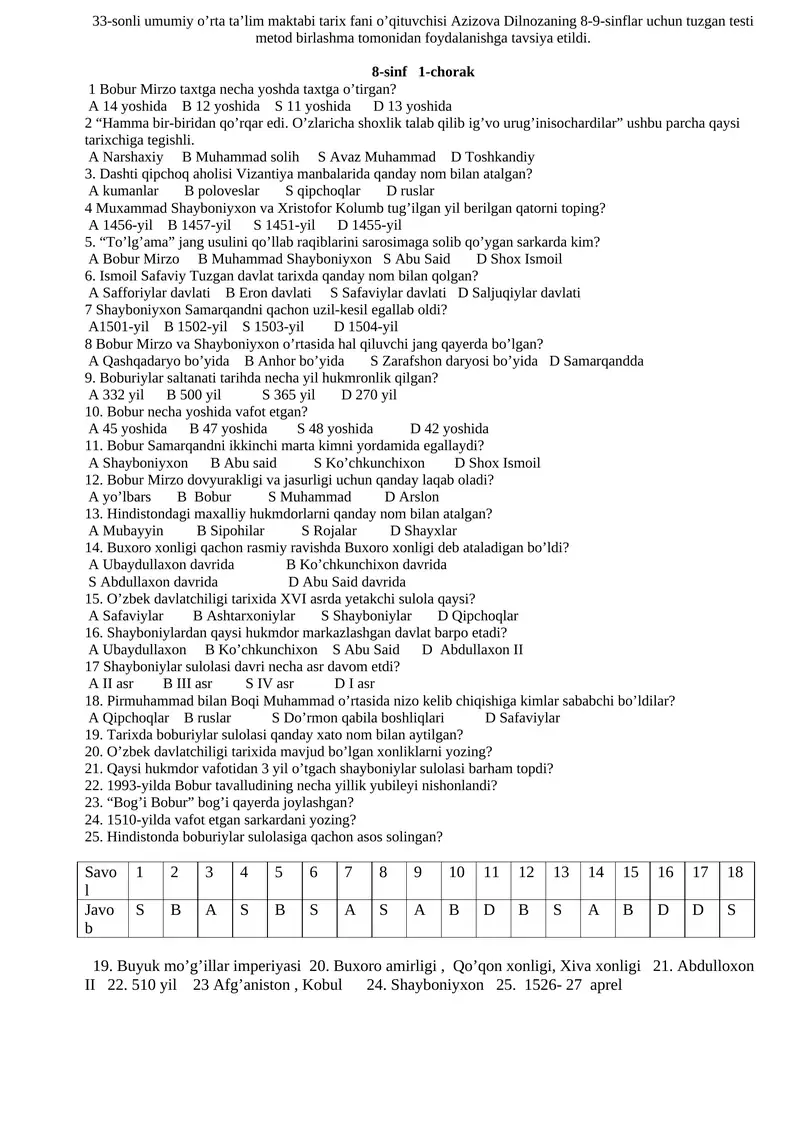 33-sonli umumiy o’rta ta’lim maktabi tarix fani o’qituvchisi Azizova Dilnozaning 8-9-sinflar uchun tuzgan testi metod birlashma tomonidan foydalanishga tavsiya etildi.

8-sinf 1-chorak

1 Bobur Mirzo taxtga necha yoshda taxtga o’tirgan?
A 14 yoshida B 12 yoshida S 11 yoshida D 13 yoshida
2 “Hamma bir-biridan qo’rqar edi. O’zlaricha shoxlik talab qilib ig’vo urug’inisochardilar” ushbu parcha qaysi tarixchiga tegishli.
A Narshaxiy B Muhammad solih S Avaz Muhammad D Toshkandiy
3. Dashti qipchoq aholisi Vizantiya manbalarida qanday nom bilan atalgan?
A kumanlar B poloveslar S qipchoqlar D ruslar
4 Muxammad Shayboniyxon va Xristofor Kolumb tug’ilgan yil berilgan qatorni toping?
A 1456-yil B 1457-yil S 1451-yil D 1455-yil
5. “To’lg’ama” jang usulini qo’llab raqiblarini sarosimaga solib qo’ygan sarkarda kim?
A Bobur Mirzo B Muhammad Shayboniyxon S Abu Said D Shox Ismoil
6. Ismoil Safaviy Tuzgan davlat tarixda qanday nom bilan qolgan?
A Safforiylar davlati B Eron davlati S Safaviylar davlati D Saljuqiylar davlati
7 Shayboniyxon Samarqandni qachon uzil-kesil egallab oldi?
A1501-yil B 1502-yil S 1503-yil D 1504-yil
8 Bobur Mirzo va Shayboniyxon o’rtasida hal qiluvchi jang qayerda bo’lgan?
A Qashqadaryo bo’yida B Anhor bo’yida S Zarafshon daryosi bo’yida D Samarqandda
9. Boburiylar saltanati tarihda necha yil hukmronlik qilgan?
A 332 yil B 500 yil S 365 yil D 270 yil
10. Bobur necha yoshida vafot etgan?
A 45 yoshida B 47 yoshida S 48 yoshida D 42 yoshida
11. Bobur Samarqandni ikkinchi marta kimni yordamida egallaydi?
A Shayboniyxon B Abu said S Ko’chkunchixon D Shox Ismoil
12. Bobur Mirzo dovyurakligi va jasurligi uchun qanday laqab oladi?
A yo’lbars B Bobur S Muhammad D Arslon
13. Hindistondagi maxalliy hukmdorlarni qanday nom bilan atalgan?
A Mubayyin B Sipohilar S Rojalar D Shayxlar
14. Buxoro xonligi qachon rasmiy ravishda Buxoro xonligi deb ataladigan bo’ldi?
A Ubaydullaxon davrida B Ko’chkunchixon davrida
S Abdullaxon davrida D Abu Said davrida
15. O’zbek davlatchiligi tarixida XVI asrda yetakchi sulola qaysi?
A Safaviylar B Ashtarxoniylar S Shayboniylar D Qipchoqlar
16. Shayboniylardan qaysi hukmdor markazlashgan davlat barpo etadi?
A Ubaydullaxon B Ko’chkunchixon S Abu Said D Abdullaxon II
17 Shayboniylar sulolasi davri necha asr davom etdi?
A II asr B III asr S IV asr D I asr
18. Pirmuhammad bilan Boqi Muhammad o’rtasida nizo kelib chiqishiga kimlar sababchi bo’ldilar?
A Qipchoqlar B ruslar S Do’rmon qabila boshliqlari D Safaviylar
19. Tarixda boburiylar sulolasi qanday xato nom bilan aytilgan?
20. O’zbek davlatchiligi tarixida mavjud bo’lgan xonliklarni yozing?
21. Qaysi hukmdor vafotidan 3 yil o’tgach shayboniylar sulolasi barham topdi?
22. 1993-yilda Bobur tavalludining necha yillik yubileyi nishonlandi?
23. “Bog’i Bobur” bog’i qayerda joylashgan?
24. 1510-yilda vafot etgan sarkardani yozing?
25. Hindistonda boburiylar sulolasiga qachon asos solingan?

| Savol | 1 | 2 | 3 | 4 | 5 | 6 | 7 | 8 | 9 | 10 | 11 | 12 | 13 | 14 | 15 | 16 | 17 | 18 |
|---|---|---|---|---|---|---|---|---|---|---|---|---|---|---|---|---|---|---|
| Javob | S | B | A | S | B | S | A | S | A | B | D | B | S | A | B | D | D | S |

19. Buyuk mo’g’illar imperiyasi 20. Buxoro amirligi , Qo’qon xonligi, Xiva xonligi 21. Abdulloxon II 22. 510 yil 23 Afg’aniston , Kobul 24. Shayboniyxon 25. 1526- 27 aprel